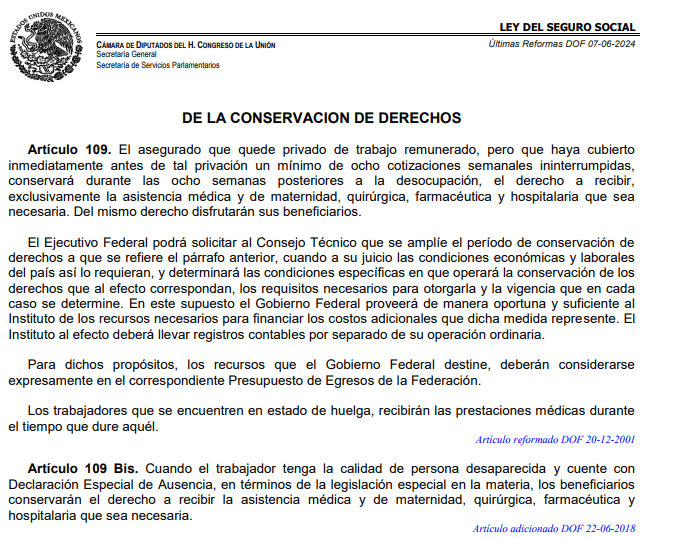 ESTADOS UNIDOS MEXICANOS

CÁMARA DE DIPUTADOS DEL H. CONGRESO DE LA UNIÓN
Secretaría General
Secretaría de Servicios Parlamentarios

LEY DEL SEGURO SOCIAL
Últimas Reformas DOF 07-06-2024

DE LA CONSERVACION DE DERECHOS

Artículo 109. El asegurado que quede privado de trabajo remunerado, pero que haya cubierto inmediatamente antes de tal privación un mínimo de ocho cotizaciones semanales ininterrumpidas, conservará durante las ocho semanas posteriores a la desocupación, el derecho a recibir, exclusivamente la asistencia médica y de maternidad, quirúrgica, farmacéutica y hospitalaria que sea necesaria. Del mismo derecho disfrutarán sus beneficiarios.

El Ejecutivo Federal podrá solicitar al Consejo Técnico que se amplíe el período de conservación de derechos a que se refiere el párrafo anterior, cuando a su juicio las condiciones económicas y laborales del país así lo requieran, y determinará las condiciones específicas en que operará la conservación de los derechos que al efecto correspondan, los requisitos necesarios para otorgarla y la vigencia que en cada caso se determine. En este supuesto el Gobierno Federal proveerá de manera oportuna y suficiente al Instituto de los recursos necesarios para financiar los costos adicionales que dicha medida represente. El Instituto al efecto deberá llevar registros contables por separado de su operación ordinaria.

Para dichos propósitos, los recursos que el Gobierno Federal destine, deberán considerarse expresamente en el correspondiente Presupuesto de Egresos de la Federación.

Los trabajadores que se encuentren en estado de huelga, recibirán las prestaciones médicas durante el tiempo que dure aquél.

Artículo reformado DOF 20-12-2001

Artículo 109 Bis. Cuando el trabajador tenga la calidad de persona desaparecida y cuente con Declaración Especial de Ausencia, en términos de la legislación especial en la materia, los beneficiarios conservarán el derecho a recibir la asistencia médica y de maternidad, quirúrgica, farmacéutica y hospitalaria que sea necesaria.

Artículo adicionado DOF 22-06-2018